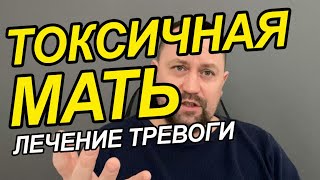 ТОКСИЧНАЯ МАТЬ
ЛЕЧЕНИЕ ТРЕВОГИ